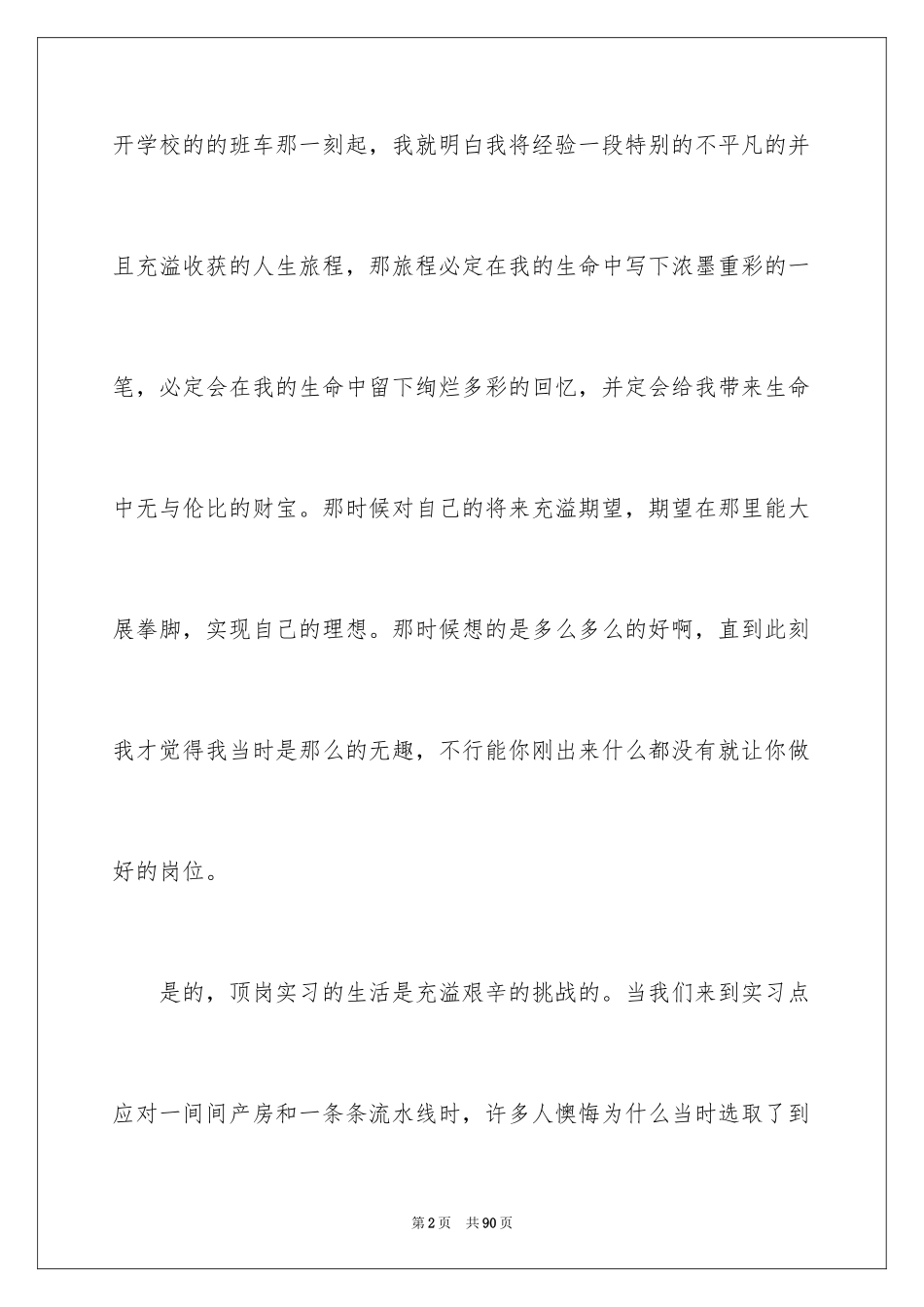 开学校的的班车那一刻起，我就明白我将经验一段特别的不平凡的并且充溢收获的人生旅程，那旅程必定在我的生命中写下浓墨重彩的一笔，必定会在我的生命中留下绚烂多彩的回忆，并定会给我带来生命中无与伦比的财宝。那时候对自己的将来充溢期望，期望在那里能大展拳脚，实现自己的理想。那时候想的是多么多么的好啊，直到此刻我才觉得我当时是那么的无趣，不行能你刚出来什么都没有就让你做好的岗位。

是的，顶岗实习的生活是充溢艰辛的挑战的。当我们来到实习点应对一间间产房和一条条流水线时，许多人懊悔为什么当时选取了到

第2页　共90页